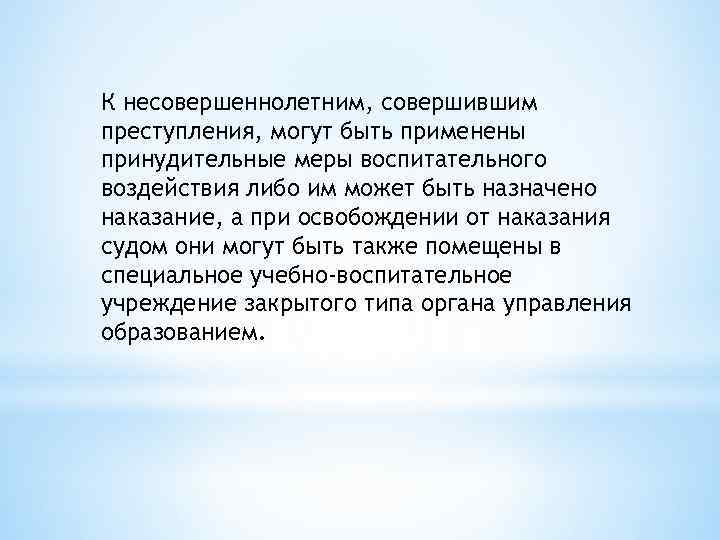 К несовершеннолетним, совершившим преступления, могут быть применены принудительные меры воспитательного воздействия либо им может быть назначено наказание, а при освобождении от наказания судом они могут быть также помещены в специальное учебно-воспитательное учреждение закрытого типа органа управления образованием.